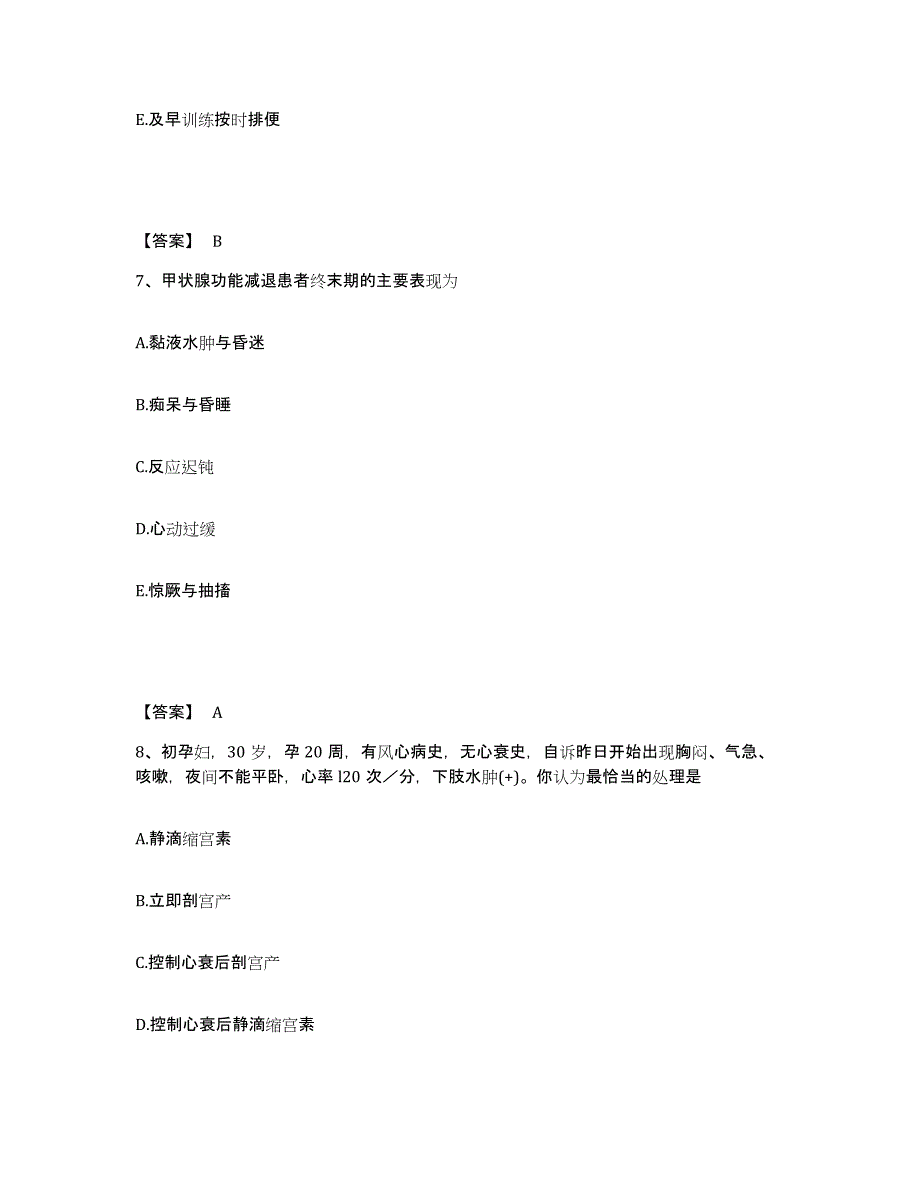 E.及早训练按时排便

【答案】 B

7、甲状腺功能减退患者终末期的主要表现为

A.黏液水肿与昏迷

B.痴呆与昏睡

C.反应迟钝

D.心动过缓

E.惊厥与抽搐

【答案】 A

8、初孕妇，30 岁，孕 20 周，有风心病史，无心衰史，自诉昨日开始出现胸闷、气急、咳嗽，夜间不能平卧，心率 l20 次／分，下肢水肿(+)。你认为最恰当的处理是

A.静滴缩宫素

B.立即剖宫产

C.控制心衰后剖宫产

D.控制心衰后静滴缩宫素